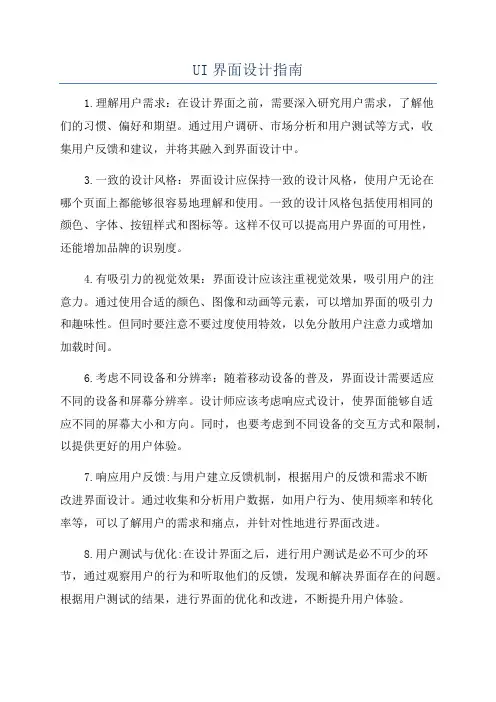 UI 界面设计指南

1.理解用户需求：在设计界面之前，需要深入研究用户需求，了解他们的习惯、偏好和期望。通过用户调研、市场分析和用户测试等方式，收集用户反馈和建议，并将其融入到界面设计中。

3.一致的设计风格：界面设计应保持一致的设计风格，使用户无论在哪个页面上都能够很容易地理解和使用。一致的设计风格包括使用相同的颜色、字体、按钮样式和图标等。这样不仅可以提高用户界面的可用性，还能增加品牌的识别度。

4.有吸引力的视觉效果：界面设计应该注重视觉效果，吸引用户的注意力。通过使用合适的颜色、图像和动画等元素，可以增加界面的吸引力和趣味性。但同时要注意不要过度使用特效，以免分散用户注意力或增加加载时间。

6.考虑不同设备和分辨率：随着移动设备的普及，界面设计需要适应不同的设备和屏幕分辨率。设计师应该考虑响应式设计，使界面能够自适应不同的屏幕大小和方向。同时，也要考虑到不同设备的交互方式和限制，以提供更好的用户体验。

7.响应用户反馈:与用户建立反馈机制，根据用户的反馈和需求不断改进界面设计。通过收集和分析用户数据，如用户行为、使用频率和转化率等，可以了解用户的需求和痛点，并针对性地进行界面改进。

8.用户测试与优化:在设计界面之后，进行用户测试是必不可少的环节，通过观察用户的行为和听取他们的反馈，发现和解决界面存在的问题。根据用户测试的结果，进行界面的优化和改进，不断提升用户体验。